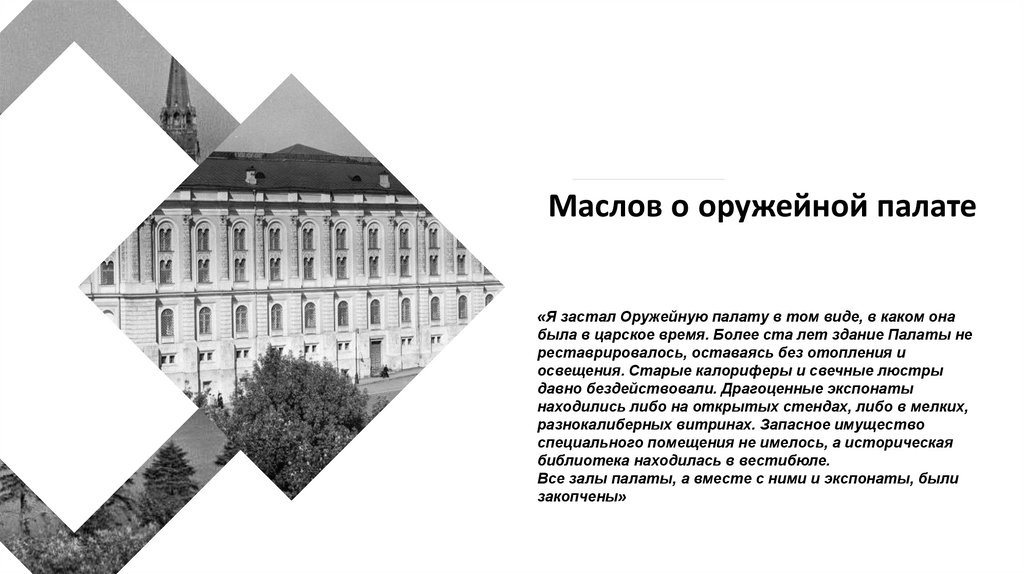 Маслов о оружейной палате

«Я застал Оружейную палату в том виде, в каком она была в царское время. Более ста лет здание Палаты не реставрировалось, оставаясь без отопления и освещения. Старые калориферы и свечные люстры давно бездействовали. Драгоценные экспонаты находились либо на открытых стендах, либо в мелких, разнокалиберных витринах. Запасное имущество специального помещения не имелось, а историческая библиотека находилась в вестибюле.
Все залы палаты, а вместе с ними и экспонаты, были закопчены»